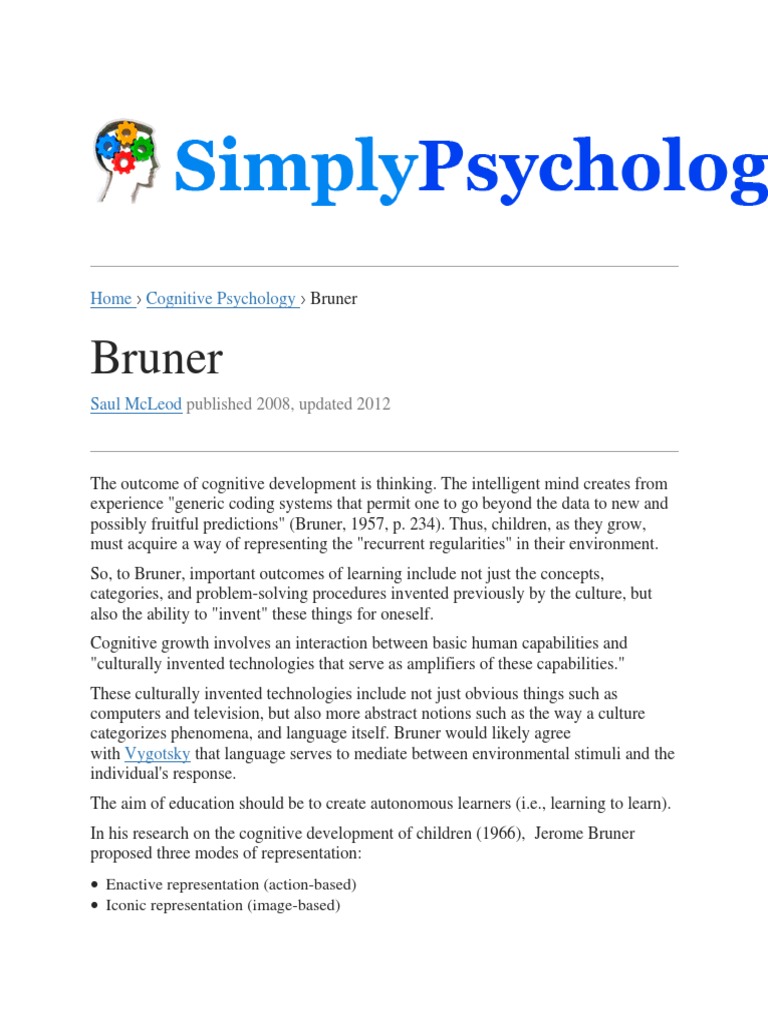 SimplyPsycholog

Home › Cognitive Psychology › Bruner

Bruner

Saul McLeod published 2008, updated 2012

The outcome of cognitive development is thinking. The intelligent mind creates from experience "generic coding systems that permit one to go beyond the data to new and possibly fruitful predictions" (Bruner, 1957, p. 234). Thus, children, as they grow, must acquire a way of representing the "recurrent regularities" in their environment.

So, to Bruner, important outcomes of learning include not just the concepts, categories, and problem-solving procedures invented previously by the culture, but also the ability to "invent" these things for oneself.

Cognitive growth involves an interaction between basic human capabilities and "culturally invented technologies that serve as amplifiers of these capabilities."

These culturally invented technologies include not just obvious things such as computers and television, but also more abstract notions such as the way a culture categorizes phenomena, and language itself. Bruner would likely agree with Vygotsky that language serves to mediate between environmental stimuli and the individual's response.

The aim of education should be to create autonomous learners (i.e., learning to learn).

In his research on the cognitive development of children (1966), Jerome Bruner proposed three modes of representation:

• Enactive representation (action-based)
• Iconic representation (image-based)